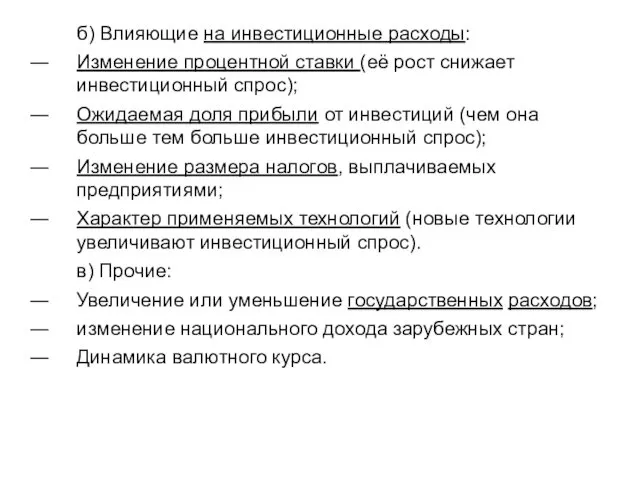 б) Влияющие на инвестиционные расходы:

— Изменение процентной ставки (её рост снижает инвестиционный спрос);

— Ожидаемая доля прибыли от инвестиций (чем она больше тем больше инвестиционный спрос);

— Изменение размера налогов, выплачиваемых предприятиями;

— Характер применяемых технологий (новые технологии увеличивают инвестиционный спрос).

в) Прочие:

— Увеличение или уменьшение государственных расходов;

— изменение национального дохода зарубежных стран;

— Динамика валютного курса.